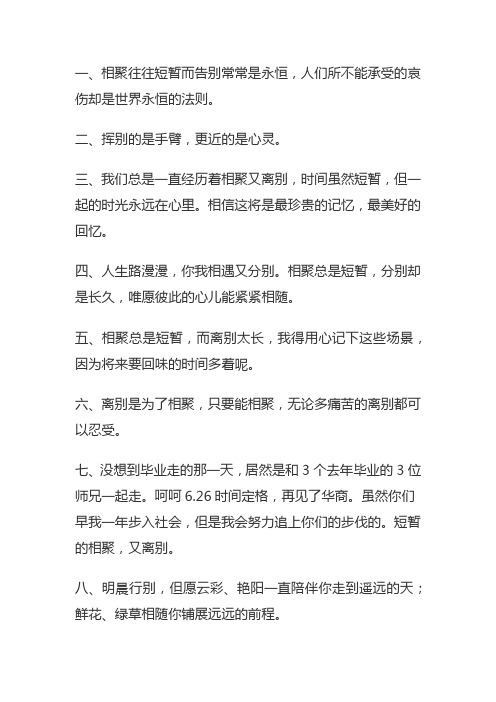 一、相聚往往短暂而告别常常是永恒，人们所不能承受的哀伤却是世界永恒的法则。

二、挥别的是手臂，更近的是心灵。

三、我们总是一直经历着相聚又离别，时间虽然短暂，但一起的时光永远在心里。相信这将是最珍贵的记忆，最美好的回忆。

四、人生路漫漫，你我相遇又分别。相聚总是短暂，分别却是长久，唯愿彼此的心儿能紧紧相随。

五、相聚总是短暂，而离别太长，我得用心记下这些场景，因为将来要回味的时间多着呢。

六、离别是为了相聚，只要能相聚，无论多痛苦的离别都可以忍受。

七、没想到毕业走的那一天，居然是和 3 个去年毕业的 3 位师兄一起走。呵呵 6.26 时间定格，再见了华商。虽然你们早我一年步入社会，但是我会努力追上你们的步伐的。短暂的相聚，又离别。

八、明晨行别，但愿云彩、艳阳一直陪伴你走到遥远的天；鲜花、绿草相随你铺展远远的前程。